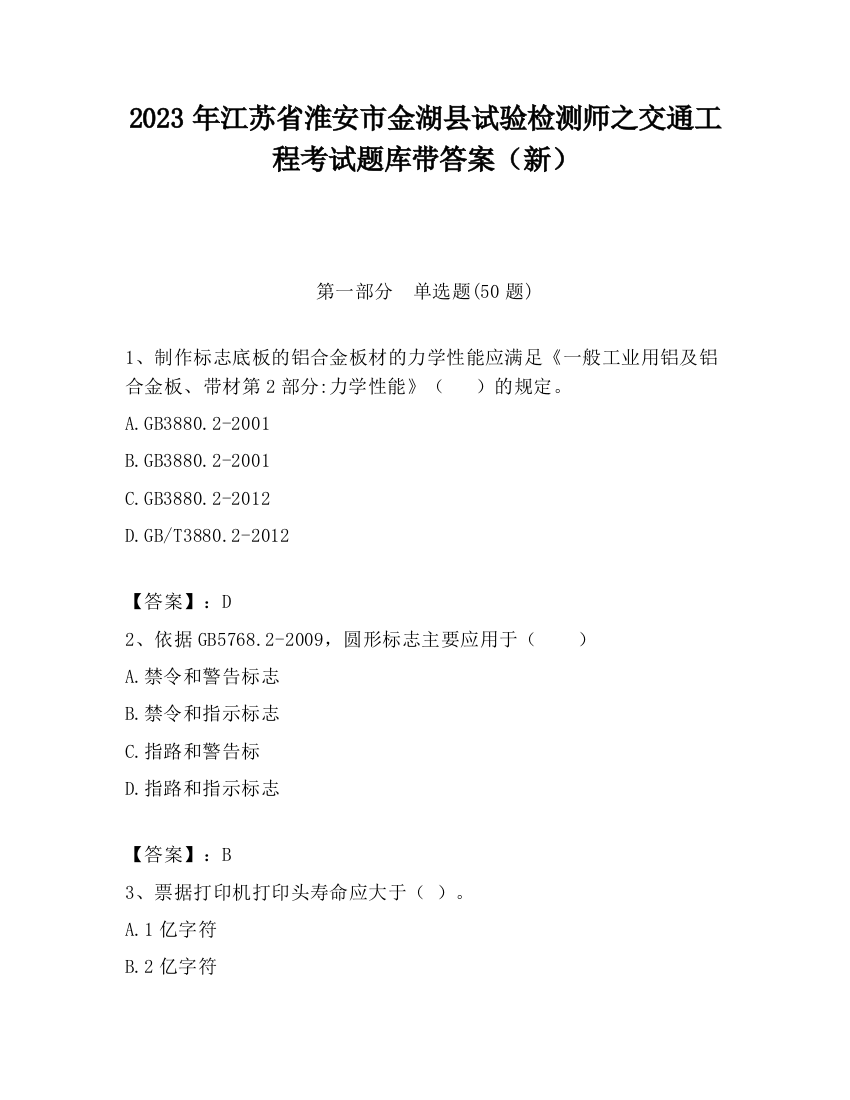 2023 年江苏省淮安市金湖县试验检测师之交通工程考试题库带答案（新）

第一部分　单选题(50 题)

1、制作标志底板的铝合金板材的力学性能应满足《一般工业用铝及铝合金板、带材第 2 部分:力学性能》（　　）的规定。

A.GB3880.2-2001

B.GB3880.2-2001

C.GB3880.2-2012

D.GB/T3880.2-2012

【答案】：D

2、依据 GB5768.2-2009，圆形标志主要应用于（　　）

A.禁令和警告标志

B.禁令和指示标志

C.指路和警告标

D.指路和指示标志

【答案】：B

3、票据打印机打印头寿命应大于（ ）。

A.1 亿字符

B.2 亿字符